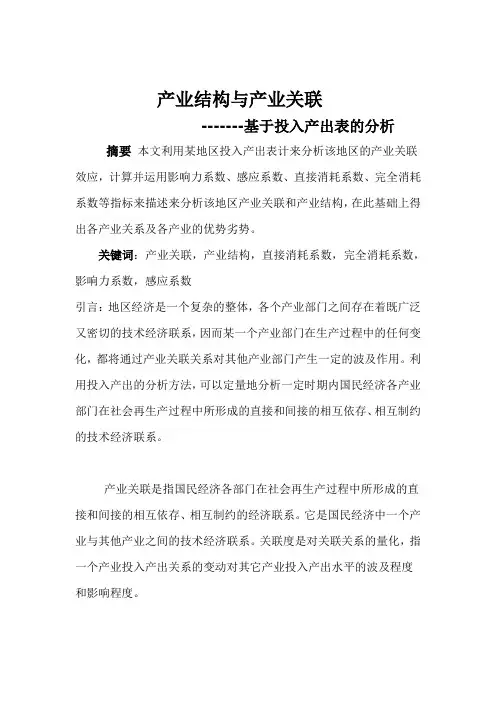 产业结构与产业关联

-------基于投入产出表的分析

摘要 本文利用某地区投入产出表计来分析该地区的产业关联效应，计算并运用影响力系数、感应系数、直接消耗系数、完全消耗系数等指标来描述来分析该地区产业关联和产业结构，在此基础上得出各产业关系及各产业的优势劣势。

关键词：产业关联，产业结构，直接消耗系数，完全消耗系数，影响力系数，感应系数

引言：地区经济是一个复杂的整体，各个产业部门之间存在着既广泛又密切的技术经济联系，因而某一个产业部门在生产过程中的任何变化，都将通过产业关联关系对其他产业部门产生一定的波及作用。利用投入产出的分析方法，可以定量地分析一定时期内国民经济各产业部门在社会再生产过程中所形成的直接和间接的相互依存、相互制约的技术经济联系。

产业关联是指国民经济各部门在社会再生产过程中所形成的直接和间接的相互依存、相互制约的经济联系。它是国民经济中一个产业与其他产业之间的技术经济联系。关联度是对关联关系的量化，指一个产业投入产出关系的变动对其它产业投入产出水平的波及程度和影响程度。